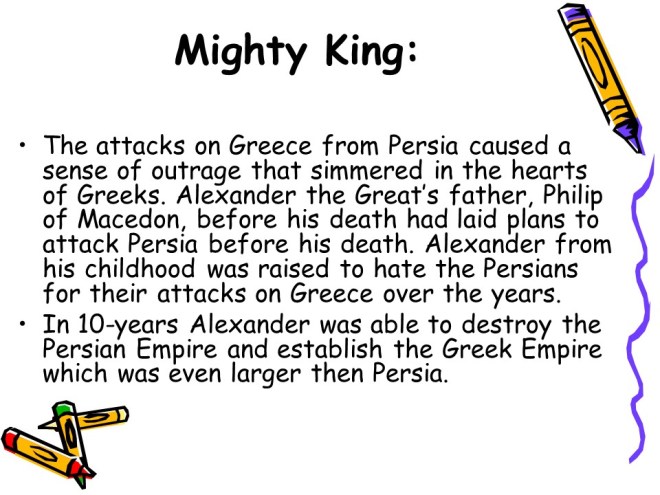 Mighty King:

• The attacks on Greece from Persia caused a sense of outrage that simmered in the hearts of Greeks. Alexander the Great's father, Philip of Macedon, before his death had laid plans to attack Persia before his death. Alexander from his childhood was raised to hate the Persians for their attacks on Greece over the years.
• In 10-years Alexander was able to destroy the Persian Empire and establish the Greek Empire which was even larger then Persia.